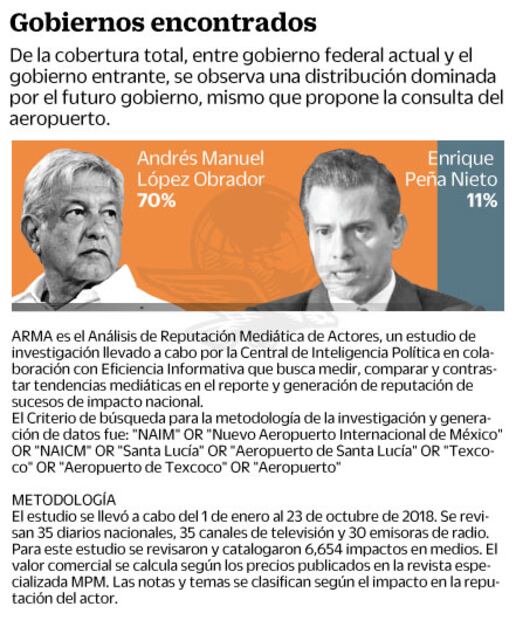 Gobiernos encontrados

De la cobertura total, entre gobierno federal actual y el gobierno entrante, se observa una distribución dominada por el futuro gobierno, mismo que propone la consulta del aeropuerto.

Andrés Manuel López Obrador
70%

Enrique Peña Nieto
11%

ARMA es el Análisis de Reputación Mediática de Actores, un estudio de investigación llevado a cabo por la Central de Inteligencia Política en colaboración con Eficiencia Informativa que busca medir, comparar y contrastar tendencias mediáticas en el reporte y generación de reputación de sucesos de impacto nacional.
El Criterio de búsqueda para la metodología de la investigación y generación de datos fue: "NAIM" OR "Nuevo Aeropuerto Internacional de México" OR "NAICM" OR "Santa Lucía" OR "Aeropuerto de Santa Lucía" OR "Texcoco" OR "Aeropuerto de Texcoco" OR "Aeropuerto"

METODOLOGÍA
El estudio se llevó a cabo del 1 de enero al 23 de octubre de 2018. Se revisan 35 diarios nacionales, 35 canales de televisión y 30 emisoras de radio. Para este estudio se revisaron y catalogaron 6,654 impactos en medios. El valor comercial se calcula según los precios publicados en la revista especializada MPM. Las notas y temas se clasifican según el impacto en la reputación del actor.